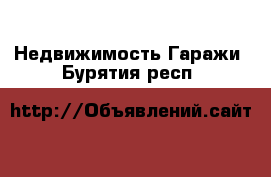 Недвижимость Гаражи Бурятия респ

http://Объявлений.сайт